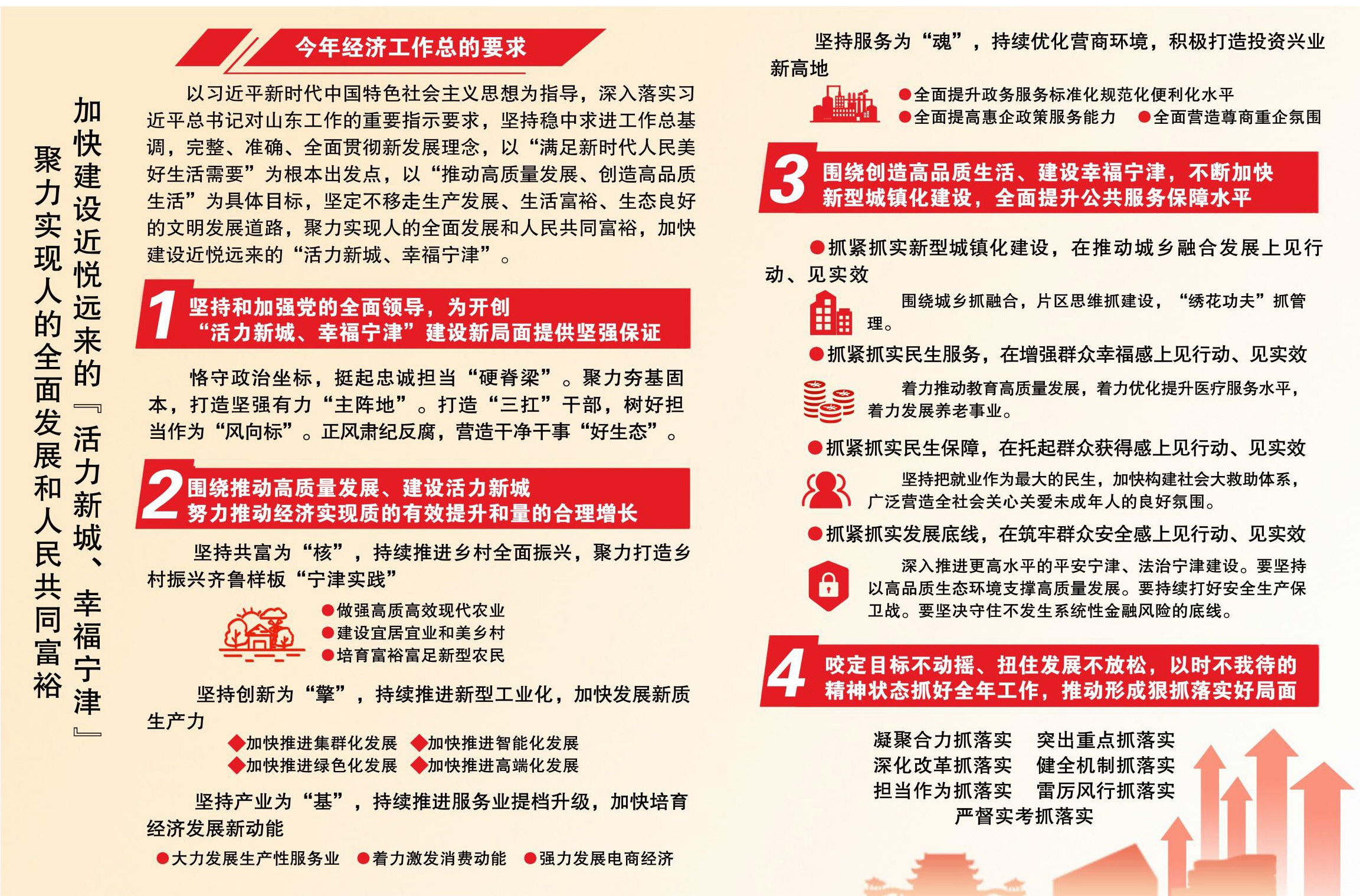 加快建设近悦远来的『活力新城、幸福宁津』

聚力实现人的全面发展和人民共同富裕

今年经济工作总的要求

以习近平新时代中国特色社会主义思想为指导，深入落实习近平总书记对山东工作的重要指示要求，坚持稳中求进工作总基调，完整、准确、全面贯彻新发展理念，以“满足新时代人民美好生活需要”为根本出发点，以“推动高质量发展、创造高品质生活”为具体目标，坚定不移走生产发展、生活富裕、生态良好的文明发展道路，聚力实现人的全面发展和人民共同富裕，加快建设近悦远来的“活力新城、幸福宁津”。

1 坚持和加强党的全面领导，为开创“活力新城、幸福宁津”建设新局面提供坚强保证

恪守政治坐标，挺起忠诚担当“硬脊梁”。聚力夯基固本，打造坚强有力“主阵地”。打造“三扛”干部，树好担当作为“风向标”。正风肃纪反腐，营造干净干事“好生态”。

2 围绕推动高质量发展、建设活力新城 努力推动经济实现质的有效提升和量的合理增长

坚持共富为“核”，持续推进乡村全面振兴，聚力打造乡村振兴齐鲁样板“宁津实践”

●做强高质高效现代农业
●建设宜居宜业和美乡村
●培育富裕富足新型农民

坚持创新为“擎”，持续推进新型工业化，加快发展新质生产力

◆加快推进集群化发展 ◆加快推进智能化发展
◆加快推进绿色化发展 ◆加快推进高端化发展

坚持产业为“基”，持续推进服务业提档升级，加快培育经济发展新动能

●大力发展生产性服务业 ●着力激发消费动能 ●强力发展电商经济

坚持服务为“魂”，持续优化营商环境，积极打造投资兴业新高地

●全面提升政务服务标准化规范化便利化水平
●全面提高惠企政策服务能力 ●全面营造尊商重企氛围

3 围绕创造高品质生活、建设幸福宁津，不断加快新型城镇化建设，全面提升公共服务保障水平

●抓紧抓实新型城镇化建设，在推动城乡融合发展上见行动、见实效

围绕城乡抓融合，片区思维抓建设，“绣花功夫”抓管理。

●抓紧抓实民生服务，在增强群众幸福感上见行动、见实效

着力推动教育高质量发展，着力优化提升医疗服务水平，着力发展养老事业。

●抓紧抓实民生保障，在托起群众获得感上见行动、见实效

坚持把就业作为最大的民生，加快构建社会大救助体系，广泛营造全社会关心关爱未成年人的良好氛围。

●抓紧抓实发展底线，在筑牢群众安全感上见行动、见实效

深入推进更高水平的平安宁津、法治宁津建设。要坚持以高品质生态环境支撑高质量发展。要持续打好安全生产保卫战。要坚决守住不发生系统性金融风险的底线。

4 咬定目标不动摇、扭住发展不放松，以时不我待的精神状态抓好全年工作，推动形成狠抓落实好局面

凝聚合力抓落实 突出重点抓落实
深化改革抓落实 健全机制抓落实
担当作为抓落实 雷厉风行抓落实
严督实考抓落实